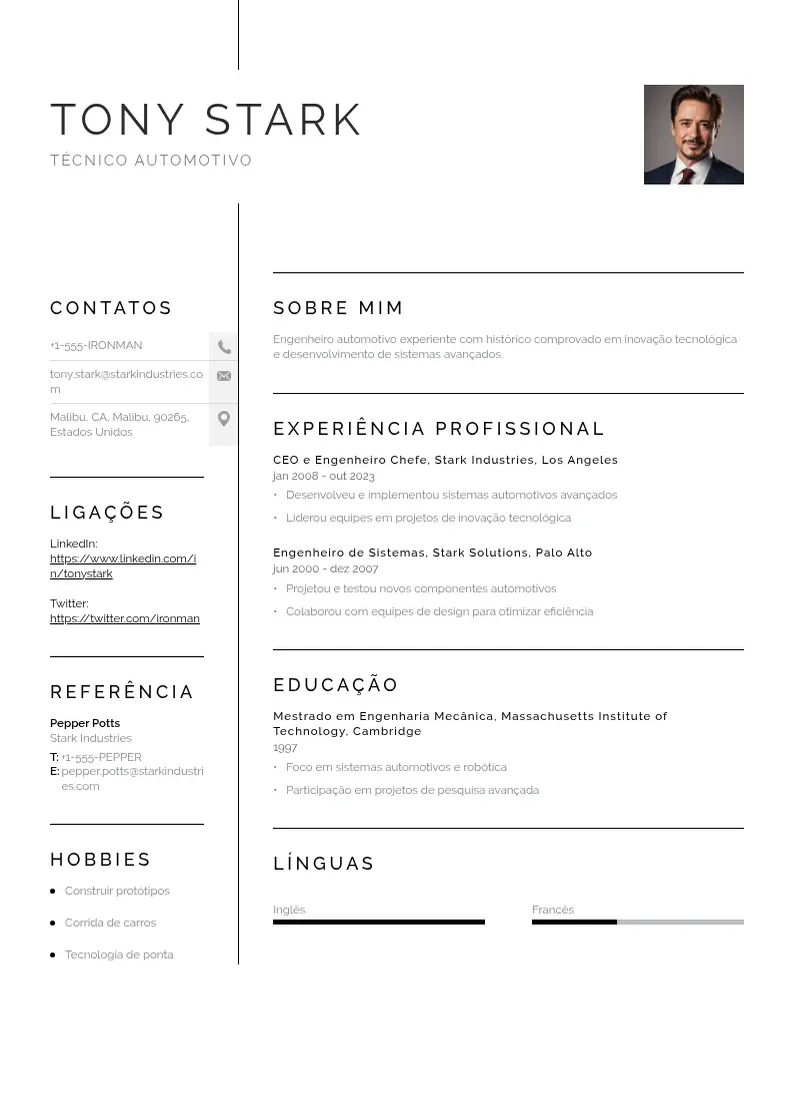 TONY STARK

TÉCNICO AUTOMOTIVO

CONTATOS

+1-555-IRONMAN

tony.stark@starkindustries.com

Malibu, CA, Malibu, 90265, Estados Unidos

LIGAÇÕES

LinkedIn:
https://www.linkedin.com/in/tonystark

Twitter:
https://twitter.com/ironman

REFERÊNCIA

Pepper Potts
Stark Industries
T: +1-555-PEPPER
E: pepper.potts@starkindustries.com

HOBBIES

• Construir protótipos
• Corrida de carros
• Tecnologia de ponta

SOBRE MIM

Engenheiro automotivo experiente com histórico comprovado em inovação tecnológica e desenvolvimento de sistemas avançados.

EXPERIÊNCIA PROFISSIONAL

CEO e Engenheiro Chefe, Stark Industries, Los Angeles
jan 2008 - out 2023
• Desenvolveu e implementou sistemas automotivos avançados
• Liderou equipes em projetos de inovação tecnológica

Engenheiro de Sistemas, Stark Solutions, Palo Alto
jun 2000 - dez 2007
• Projetou e testou novos componentes automotivos
• Colaborou com equipes de design para otimizar eficiência

EDUCAÇÃO

Mestrado em Engenharia Mecânica, Massachusetts Institute of Technology, Cambridge
1997
• Foco em sistemas automotivos e robótica
• Participação em projetos de pesquisa avançada

LÍNGUAS

Inglês

Francês